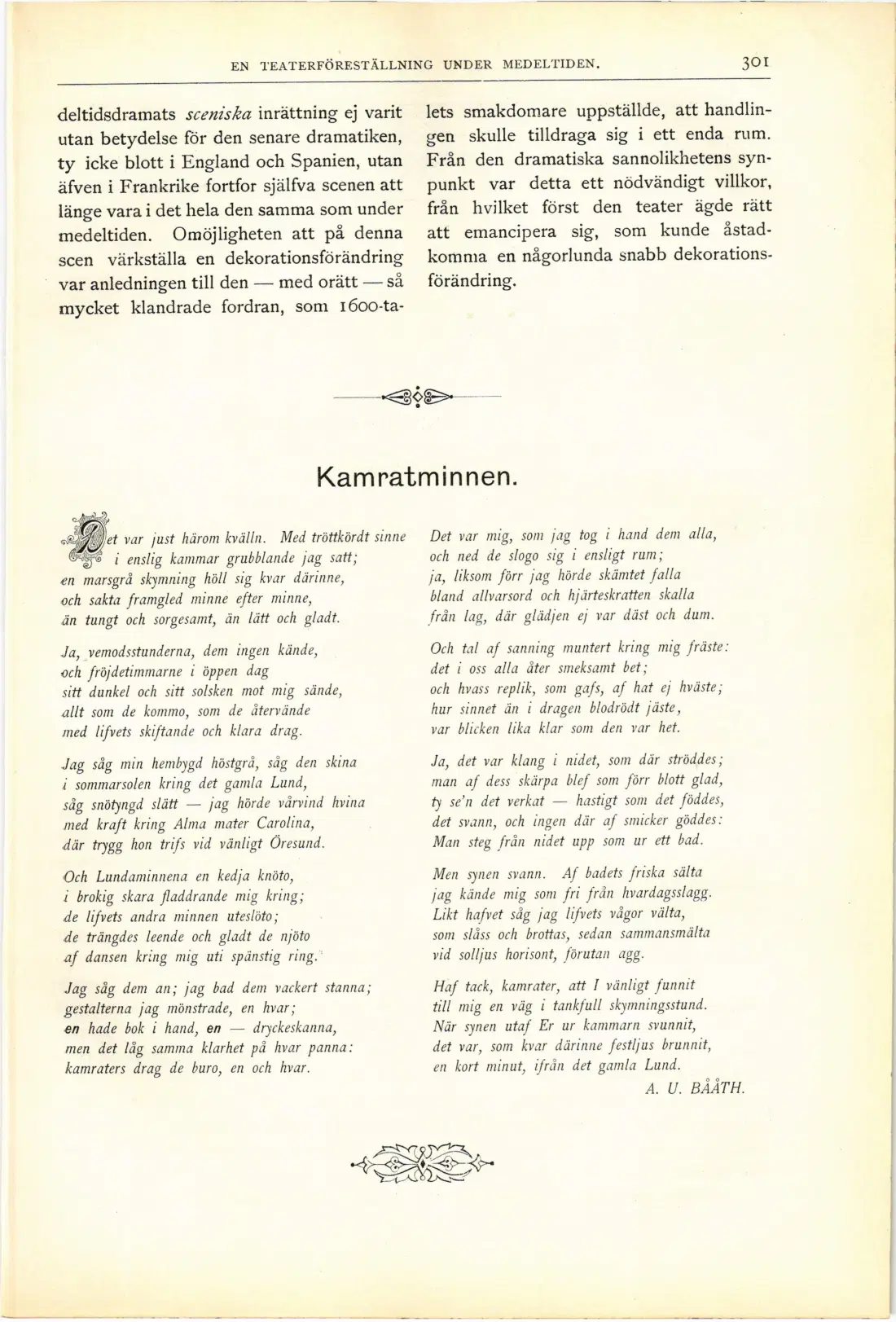 EN TEATERFÖRESTÄLLNING UNDER MEDELTIDEN. 301

deltidsdramats sceniska inrättning ej varit utan betydelse för den senare dramatiken, ty icke blott i England och Spanien, utan äfven i Frankrike fortfor själfva scenen att länge vara i det hela den samma som under medeltiden. Omöjligheten att på denna scen värkställa en dekorationsförändring var anledningen till den — med orätt — så mycket klandrade fordran, som 1600-talets smakdomare uppställde, att handlingen skulle tilldraga sig i ett enda rum. Från den dramatiska sannolikhetens synpunkt var detta ett nödvändigt villkor, från hvilket först den teater ägde rätt att emancipera sig, som kunde åstadkomma en någorlunda snabb dekorationsförändring.

Kamratminnen.

Det var just härom kvälln. Med tröttkördt sinne
i enslig kammar grubblande jag satt;
en marsgrå skymning höll sig kvar därinne,
och sakta framgled minne efter minne,
än tungt och sorgesamt, än lätt och gladt.

Ja, vemodsstunderna, dem ingen kände,
och fröjdetimmarne i öppen dag
sitt dunkel och sitt solsken mot mig sände,
allt som de kommo, som de återvände
med lifvets skiftande och klara drag.

Jag såg min hembygd höstgrå, såg den skina
i sommarsolen kring det gamla Lund,
såg snötyngd slätt — jag hörde vårvind hvina
med kraft kring Alma mater Carolina,
där trygg hon trifs vid vänligt Öresund.

Och Lundaminnena en kedja knöto,
i brokig skara fladdrande mig kring;
de lifvets andra minnen uteslöto;
de trängdes leende och gladt de njöto
af dansen kring mig uti spänstig ring.

Jag såg dem an; jag bad dem vackert stanna;
gestalterna jag mönstrade, en hvar;
en hade bok i hand, en — dryckeskanna,
men det låg samma klarhet på hvar panna:
kamraters drag de buro, en och hvar.

Det var mig, som jag tog i hand dem alla,
och ned de slogo sig i ensligt rum;
ja, liksom förr jag hörde skämtet falla
bland allvarsord och hjärteskratten skalla
från lag, där glädjen ej var däst och dum.

Och tal af sanning muntert kring mig fräste:
det i oss alla åter smeksamt bet;
och hvass replik, som gafs, af hat ej hväste;
hur sinnet än i dragen blodrödt jäste,
var blicken lika klar som den var het.

Ja, det var klang i nidet, som där ströddes;
man af dess skärpa blef som förr blott glad,
ty se'n det verkat — hastigt som det föddes,
det svann, och ingen där af smicker göddes:
Man steg från nidet upp som ur ett bad.

Men synen svann. Af badets friska sälta
jag kände mig som fri från hvardagsslagg.
Likt hafvet såg jag lifvets vågor välta,
som slåss och brottas, sedan sammansmälta
vid solljus horisont, förutan agg.

Haf tack, kamrater, att I vänligt funnit
till mig en väg i tankfull skymningsstund.
När synen utaf Er ur kammarn svunnit,
det var, som kvar därinne festljus brunnit,
en kort minut, ifrån det gamla Lund.

A. U. BÅÅTH.